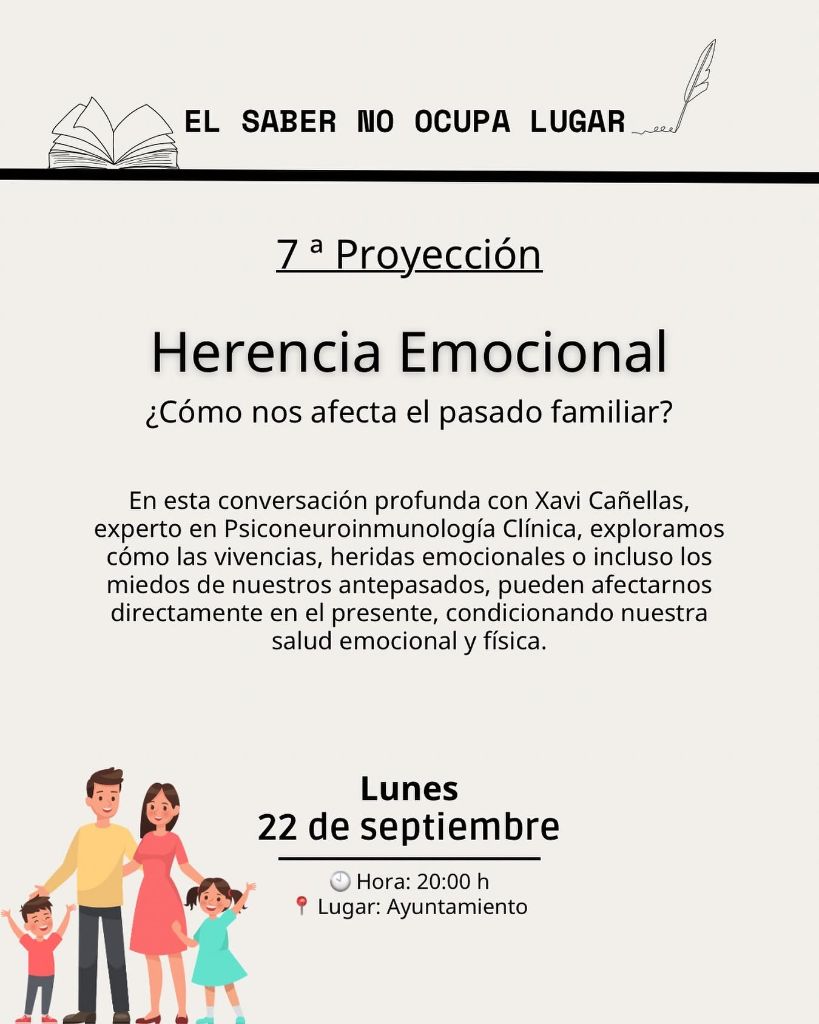 EL SABER NO OCUPA LUGAR

7 ª Proyección

Herencia Emocional

¿Cómo nos afecta el pasado familiar?

En esta conversación profunda con Xavi Cañellas, experto en Psiconeuroinmunología Clínica, exploramos cómo las vivencias, heridas emocionales o incluso los miedos de nuestros antepasados, pueden afectarnos directamente en el presente, condicionando nuestra salud emocional y física.

Lunes
22 de septiembre

🕘 Hora: 20:00 h
📍 Lugar: Ayuntamiento